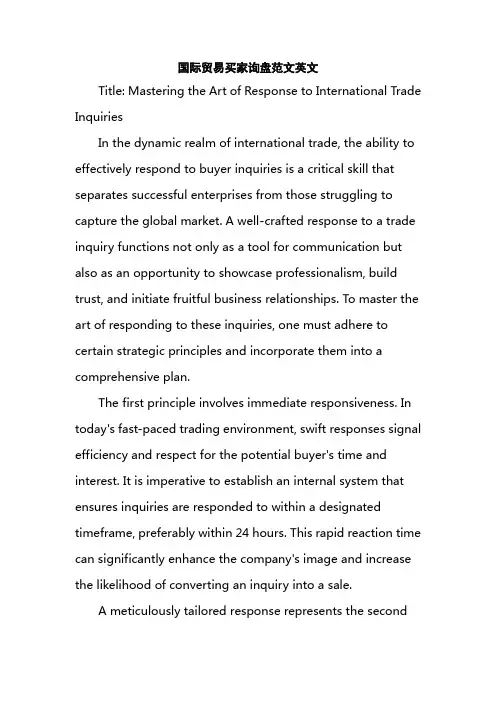 国际贸易买家询盘范文英文

Title: Mastering the Art of Response to International Trade Inquiries

In the dynamic realm of international trade, the ability to effectively respond to buyer inquiries is a critical skill that separates successful enterprises from those struggling to capture the global market. A well-crafted response to a trade inquiry functions not only as a tool for communication but also as an opportunity to showcase professionalism, build trust, and initiate fruitful business relationships. To master the art of responding to these inquiries, one must adhere to certain strategic principles and incorporate them into a comprehensive plan.

The first principle involves immediate responsiveness. In today's fast-paced trading environment, swift responses signal efficiency and respect for the potential buyer's time and interest. It is imperative to establish an internal system that ensures inquiries are responded to within a designated timeframe, preferably within 24 hours. This rapid reaction time can significantly enhance the company's image and increase the likelihood of converting an inquiry into a sale.

A meticulously tailored response represents the second